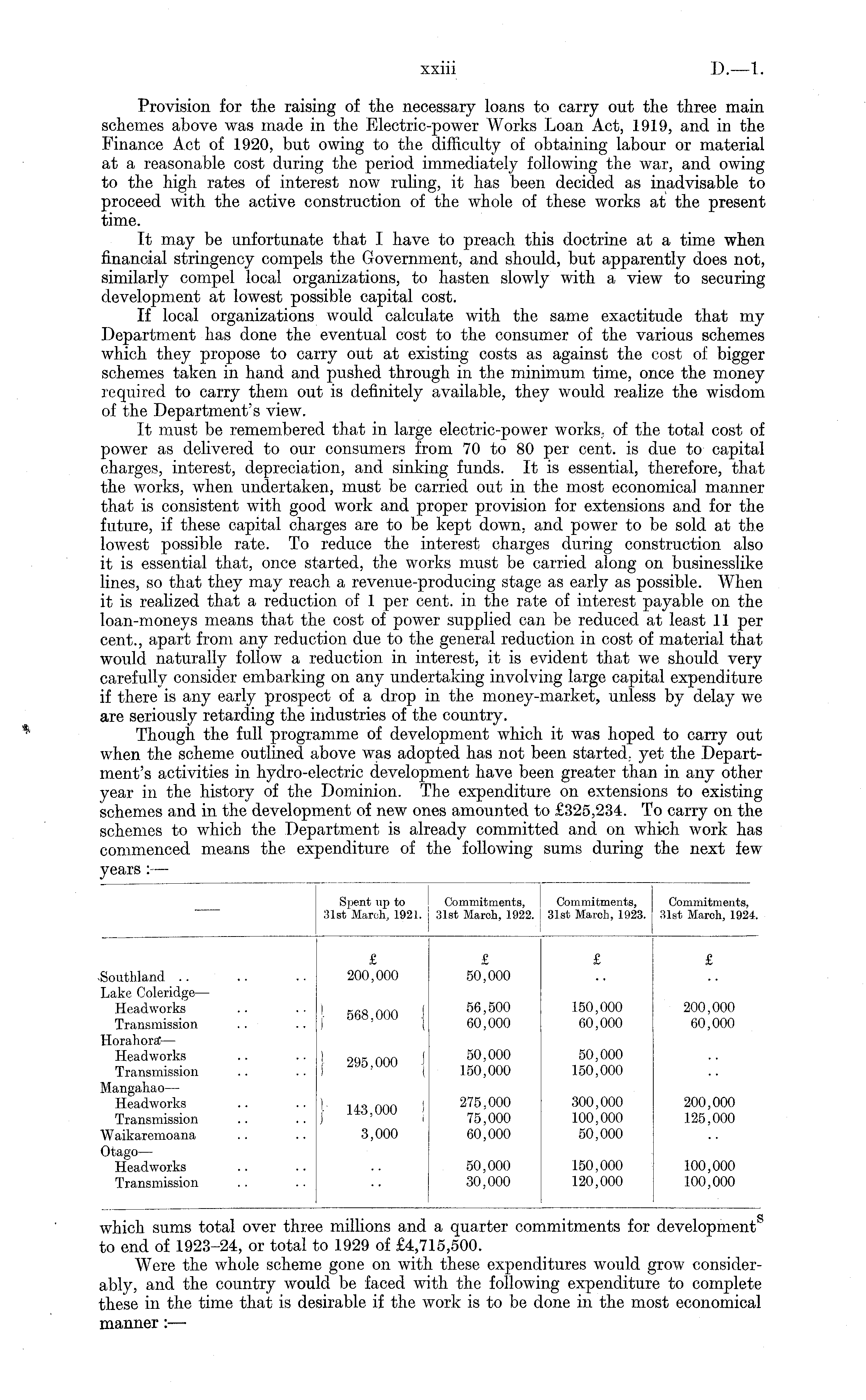 xxiii D.—1.

Provision for the raising of the necessary loans to carry out the three main schemes above was made in the Electric-power Works Loan Act, 1919, and in the Finance Act of 1920, but owing to the difficulty of obtaining labour or material at a reasonable cost during the period immediately following the war, and owing to the high rates of interest now ruling, it has been decided as inadvisable to proceed with the active construction of the whole of these works at the present time.

It may be unfortunate that I have to preach this doctrine at a time when financial stringency compels the Government, and should, but apparently does not, similarly compel local organizations, to hasten slowly with a view to securing development at lowest possible capital cost.

If local organizations would calculate with the same exactitude that my Department has done the eventual cost to the consumer of the various schemes which they propose to carry out at existing costs as against the cost of bigger schemes taken in hand and pushed through in the minimum time, once the money required to carry them out is definitely available, they would realize the wisdom of the Department's view.

It must be remembered that in large electric-power works, of the total cost of power as delivered to our consumers from 70 to 80 per cent. is due to capital charges, interest, depreciation, and sinking funds. It is essential, therefore, that the works, when undertaken, must be carried out in the most economical manner that is consistent with good work and proper provision for extensions and for the future, if these capital charges are to be kept down, and power to be sold at the lowest possible rate. To reduce the interest charges during construction also it is essential that, once started, the works must be carried along on businesslike lines, so that they may reach a revenue-producing stage as early as possible. When it is realized that a reduction of 1 per cent. in the rate of interest payable on the loan-moneys means that the cost of power supplied can be reduced at least 11 per cent., apart from any reduction due to the general reduction in cost of material that would naturally follow a reduction in interest, it is evident that we should very carefully consider embarking on any undertaking involving large capital expenditure if there is any early prospect of a drop in the money-market, unless by delay we are seriously retarding the industries of the country.

Though the full programme of development which it was hoped to carry out when the scheme outlined above was adopted has not been started, yet the Department's activities in hydro-electric development have been greater than in any other year in the history of the Dominion. The expenditure on extensions to existing schemes and in the development of new ones amounted to £325,234. To carry on the schemes to which the Department is already committed and on which work has commenced means the expenditure of the following sums during the next few years :—

| —— | Spent up to 31st March, 1921. | Commitments, 31st March, 1922. | Commitments, 31st March, 1923. | Commitments, 31st March, 1924. |
|---|---|---|---|---|
| | £ | £ | £ | £ |
| Southland .. .. .. | 200,000 | 50,000 | .. | .. |
| Lake Coleridge— | | | | |
| Headworks .. .. | 568,000 | 56,500 | 150,000 | 200,000 |
| Transmission .. .. | | 60,000 | 60,000 | 60,000 |
| Horahora— | | | | |
| Headworks .. .. | 295,000 | 50,000 | 50,000 | .. |
| Transmission .. .. | | 150,000 | 150,000 | .. |
| Mangahao— | | | | |
| Headworks .. .. | 143,000 | 275,000 | 300,000 | 200,000 |
| Transmission .. .. | | 75,000 | 100,000 | 125,000 |
| Waikaremoana .. .. | 3,000 | 60,000 | 50,000 | .. |
| Otago— | | | | |
| Headworks .. .. | .. | 50,000 | 150,000 | 100,000 |
| Transmission .. .. | .. | 30,000 | 120,000 | 100,000 |

which sums total over three millions and a quarter commitments for developments to end of 1923–24, or total to 1929 of £4,715,500.

Were the whole scheme gone on with these expenditures would grow considerably, and the country would be faced with the following expenditure to complete these in the time that is desirable if the work is to be done in the most economical manner :—